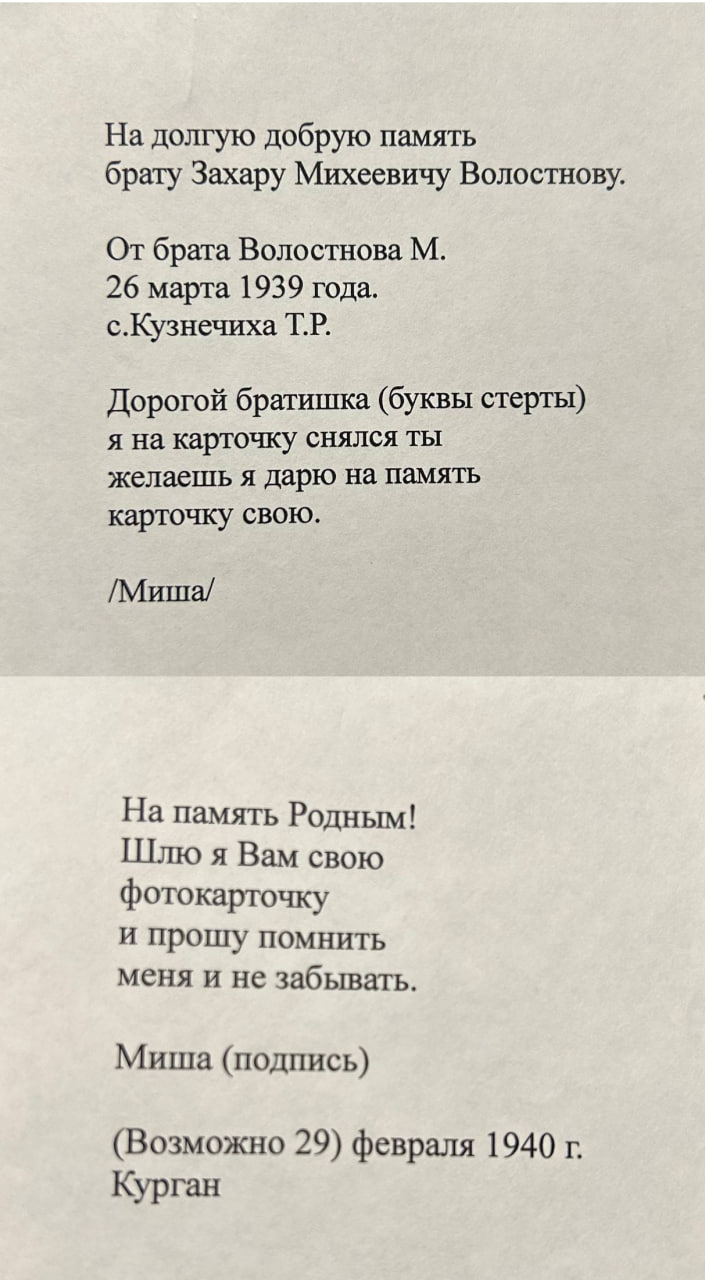 На долгую добрую память
брату Захару Михеевичу Волостнову.

От брата Волостнова М.
26 марта 1939 года.
с.Кузнечиха Т.Р.

Дорогой братишка (буквы стерты)
я на карточку снялся ты
желаешь я дарю на память
карточку свою.

/Миша/

На память Родным!
Шлю я Вам свою
фотокарточку
и прошу помнить
меня и не забывать.

Миша (подпись)

(Возможно 29) февраля 1940 г.
Курган